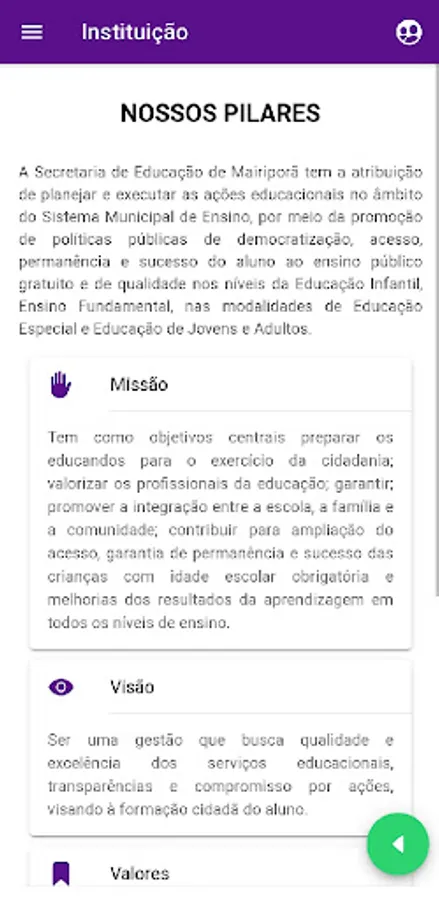 Instituição

NOSSOS PILARES

A Secretaria de Educação de Mairiporã tem a atribuição de planejar e executar as ações educacionais no âmbito do Sistema Municipal de Ensino, por meio da promoção de políticas públicas de democratização, acesso, permanência e sucesso do aluno ao ensino público gratuito e de qualidade nos níveis da Educação Infantil, Ensino Fundamental, nas modalidades de Educação Especial e Educação de Jovens e Adultos.

Missão

Tem como objetivos centrais preparar os educandos para o exercício da cidadania; valorizar os profissionais da educação; garantir; promover a integração entre a escola, a família e a comunidade; contribuir para ampliação do acesso, garantia de permanência e sucesso das crianças com idade escolar obrigatória e melhorias dos resultados da aprendizagem em todos os níveis de ensino.

Visão

Ser uma gestão que busca qualidade e excelência dos serviços educacionais, transparências e compromisso por ações, visando à formação cidadã do aluno.

Valores